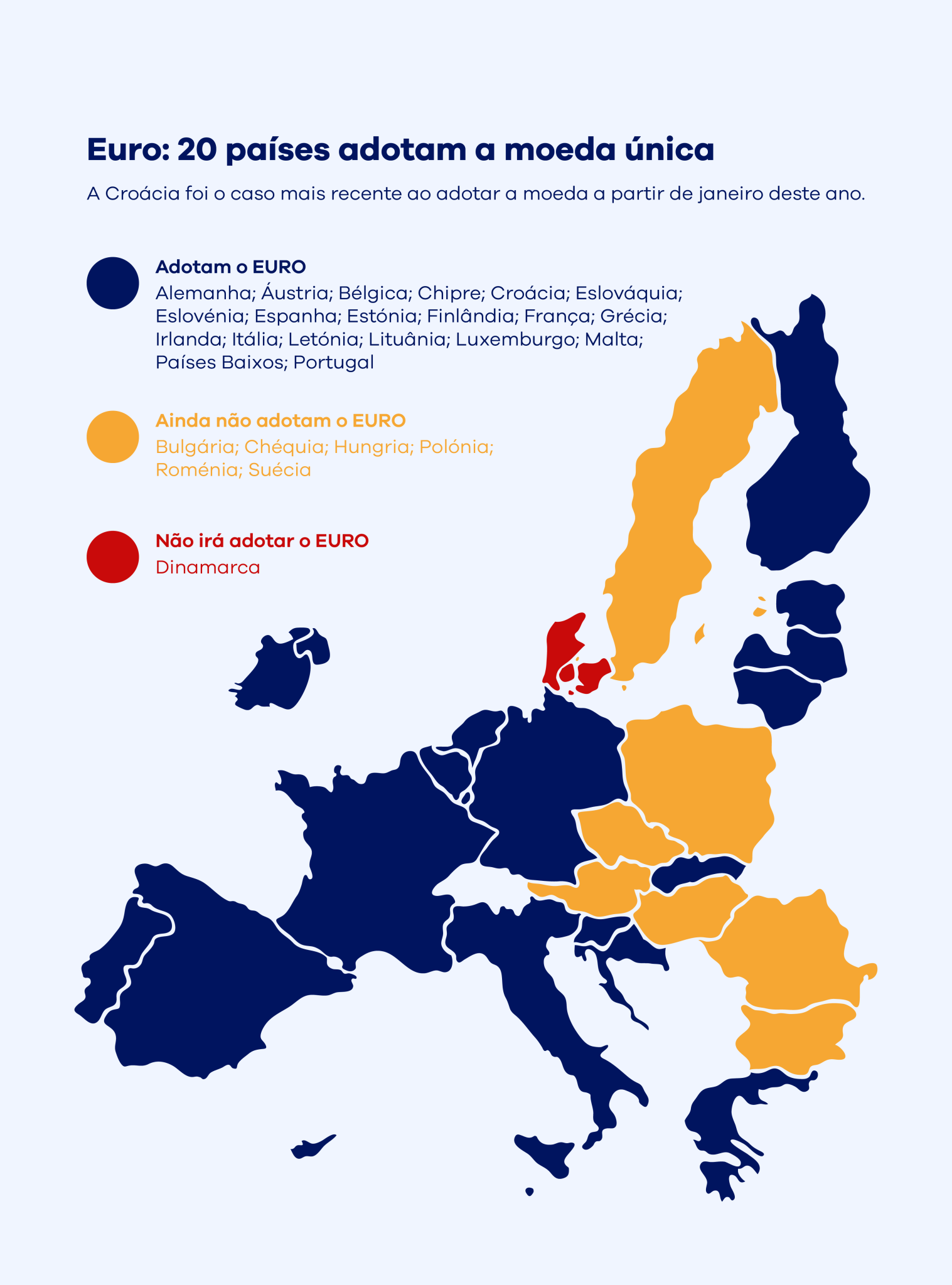 Euro: 20 países adotam a moeda única

A Croácia foi o caso mais recente ao adotar a moeda a partir de janeiro deste ano.

Adotam o EURO
Alemanha; Áustria; Bélgica; Chipre; Croácia; Eslováquia; Eslovénia; Espanha; Estónia; Finlândia; França; Grécia; Irlanda; Itália; Letónia; Lituânia; Luxemburgo; Malta; Países Baixos; Portugal

Ainda não adotam o EURO
Bulgária; Chéquia; Hungria; Polónia; Roménia; Suécia

Não irá adotar o EURO
Dinamarca